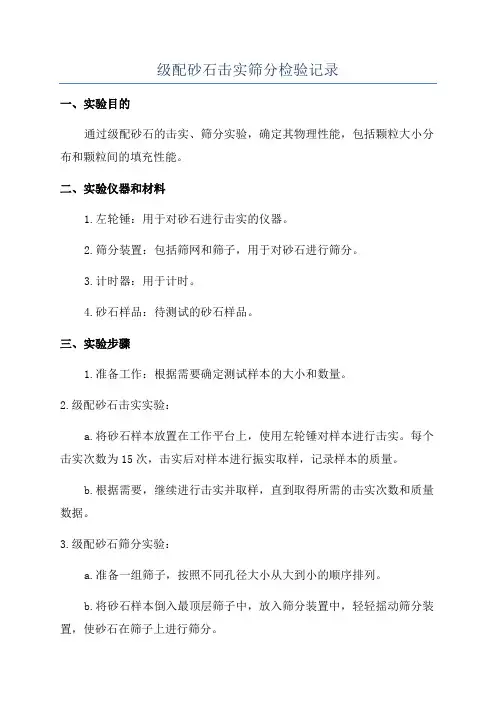 级配砂石击实筛分检验记录

一、实验目的

通过级配砂石的击实、筛分实验，确定其物理性能，包括颗粒大小分布和颗粒间的填充性能。

二、实验仪器和材料

1.左轮锤：用于对砂石进行击实的仪器。

2.筛分装置：包括筛网和筛子，用于对砂石进行筛分。

3.计时器：用于计时。

4.砂石样品：待测试的砂石样品。

三、实验步骤

1.准备工作：根据需要确定测试样本的大小和数量。

2.级配砂石击实实验：

a.将砂石样本放置在工作平台上，使用左轮锤对样本进行击实。每个击实次数为15次，击实后对样本进行振实取样，记录样本的质量。

b.根据需要，继续进行击实并取样，直到取得所需的击实次数和质量数据。

3.级配砂石筛分实验：

a.准备一组筛子，按照不同孔径大小从大到小的顺序排列。

b.将砂石样本倒入最顶层筛子中，放入筛分装置中，轻轻摇动筛分装置，使砂石在筛子上进行筛分。